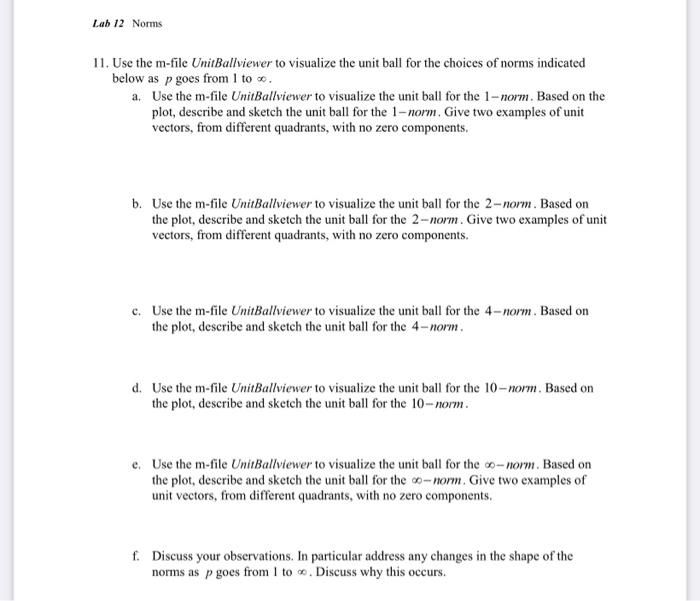 Lab 12 Norms

11. Use the m-file UnitBallviewer to visualize the unit ball for the choices of norms indicated below as $p$ goes from 1 to $\infty$.

a. Use the m-file UnitBallviewer to visualize the unit ball for the $1-norm$. Based on the plot, describe and sketch the unit ball for the $1-norm$. Give two examples of unit vectors, from different quadrants, with no zero components.

b. Use the m-file UnitBallviewer to visualize the unit ball for the $2-norm$. Based on the plot, describe and sketch the unit ball for the $2-norm$. Give two examples of unit vectors, from different quadrants, with no zero components.

c. Use the m-file UnitBallviewer to visualize the unit ball for the $4-norm$. Based on the plot, describe and sketch the unit ball for the $4-norm$.

d. Use the m-file UnitBallviewer to visualize the unit ball for the $10-norm$. Based on the plot, describe and sketch the unit ball for the $10-norm$.

e. Use the m-file UnitBallviewer to visualize the unit ball for the $\infty-norm$. Based on the plot, describe and sketch the unit ball for the $\infty-norm$. Give two examples of unit vectors, from different quadrants, with no zero components.

f. Discuss your observations. In particular address any changes in the shape of the norms as $p$ goes from 1 to $\infty$. Discuss why this occurs.